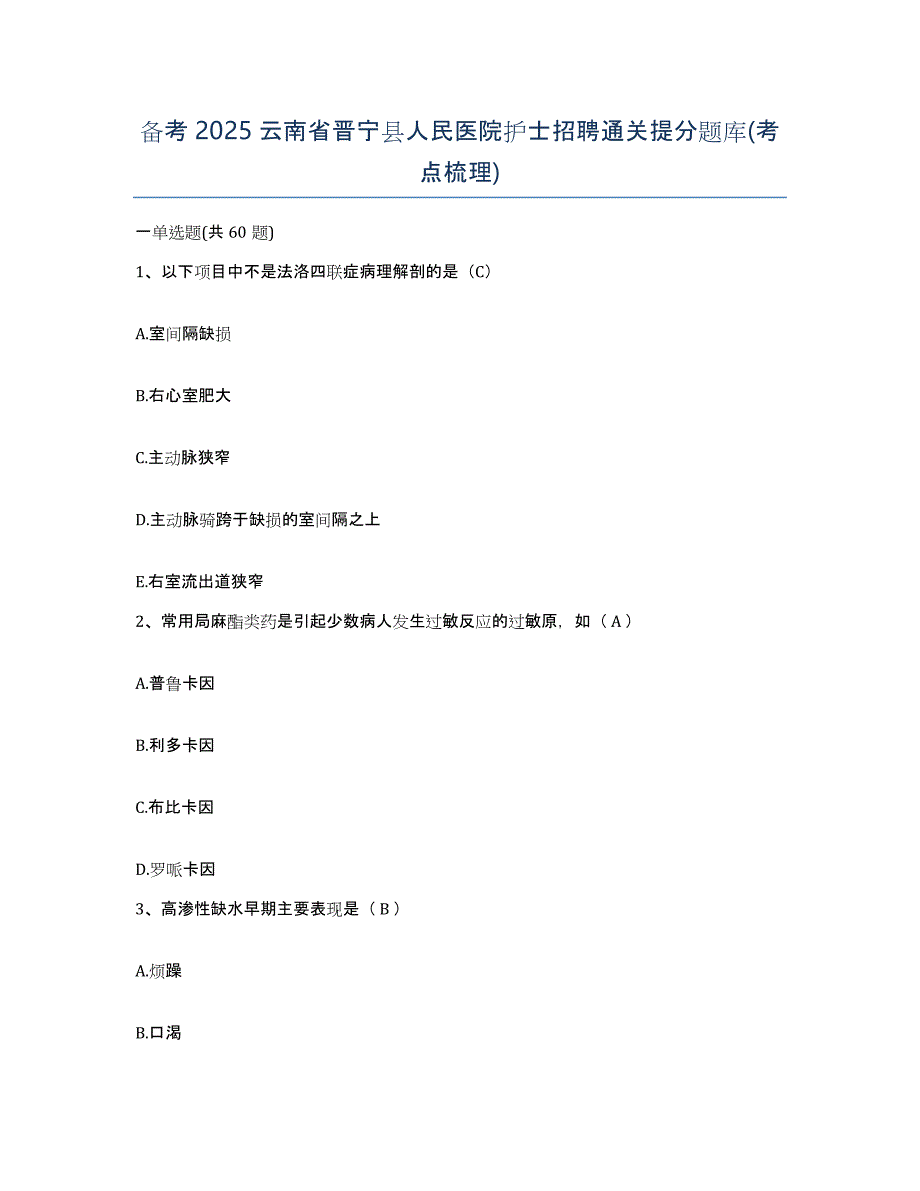 备考 2025 云南省晋宁县人民医院护士招聘通关提分题库(考点梳理)

一单选题(共 60 题)

1、以下项目中不是法洛四联症病理解剖的是（C）

A.室间隔缺损

B.右心室肥大

C.主动脉狭窄

D.主动脉骑跨于缺损的室间隔之上

E.右室流出道狭窄

2、常用局麻酯类药是引起少数病人发生过敏反应的过敏原，如（A）

A.普鲁卡因

B.利多卡因

C.布比卡因

D.罗哌卡因

3、高渗性缺水早期主要表现是（B）

A.烦躁

B.口渴